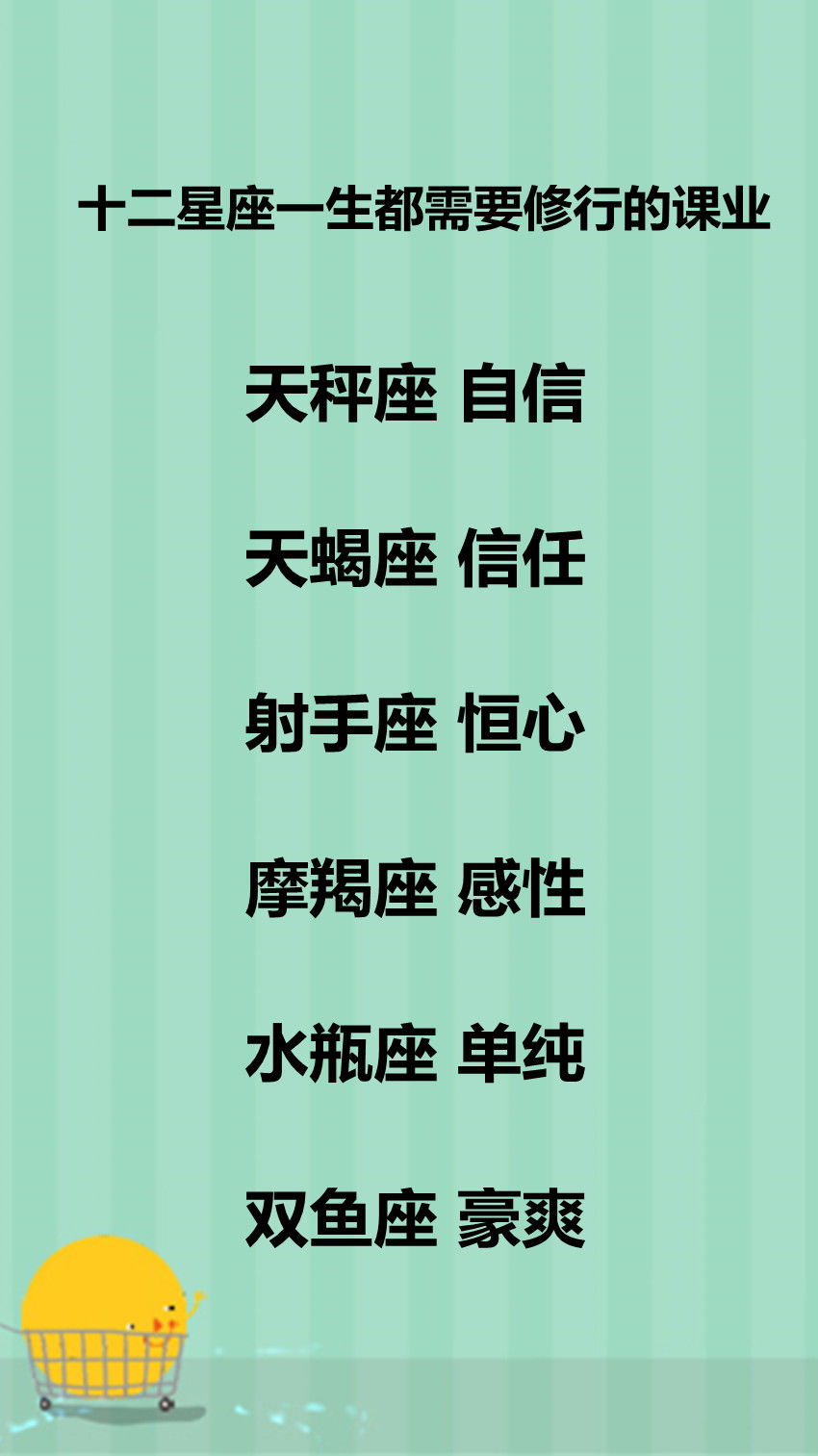 十二星座一生都需要修行的课业

天秤座 自信

天蝎座 信任

射手座 恒心

摩羯座 感性

水瓶座 单纯

双鱼座 豪爽